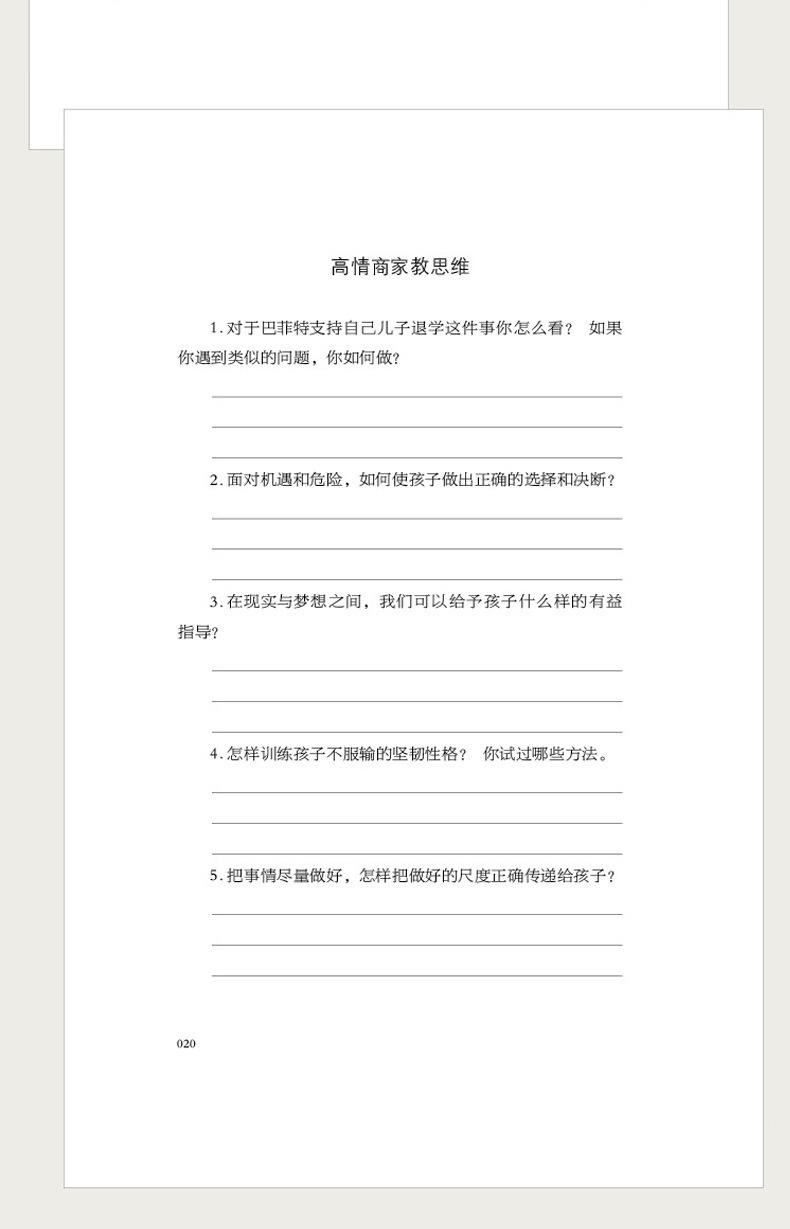 高情商家教思维

1. 对于巴菲特支持自己儿子退学这件事你怎么看？ 如果你遇到类似的问题，你如何做？

2. 面对机遇和危险，如何使孩子做出正确的选择和决断？

3. 在现实与梦想之间，我们可以给予孩子什么样的有益指导？

4. 怎样训练孩子不服输的坚韧性格？ 你试过哪些方法。

5. 把事情尽量做好，怎样把做好的尺度正确传递给孩子？

020